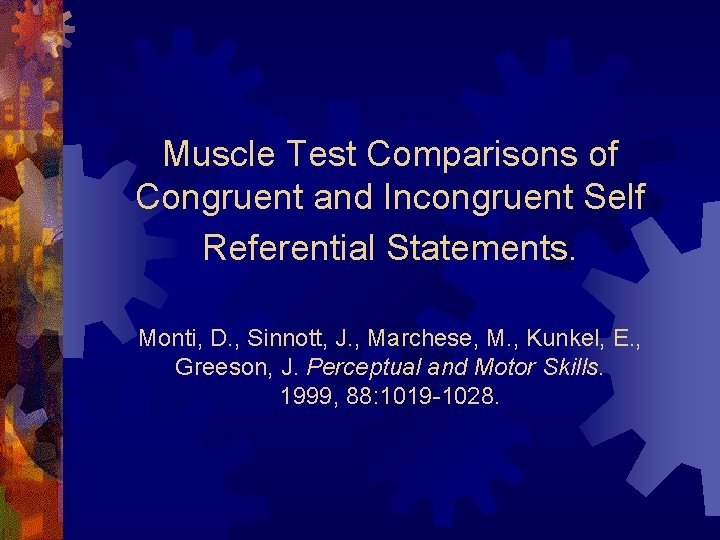 Muscle Test Comparisons of Congruent and Incongruent Self Referential Statements.

Monti, D., Sinnott, J., Marchese, M., Kunkel, E., Greeson, J. Perceptual and Motor Skills. 1999, 88:1019-1028.